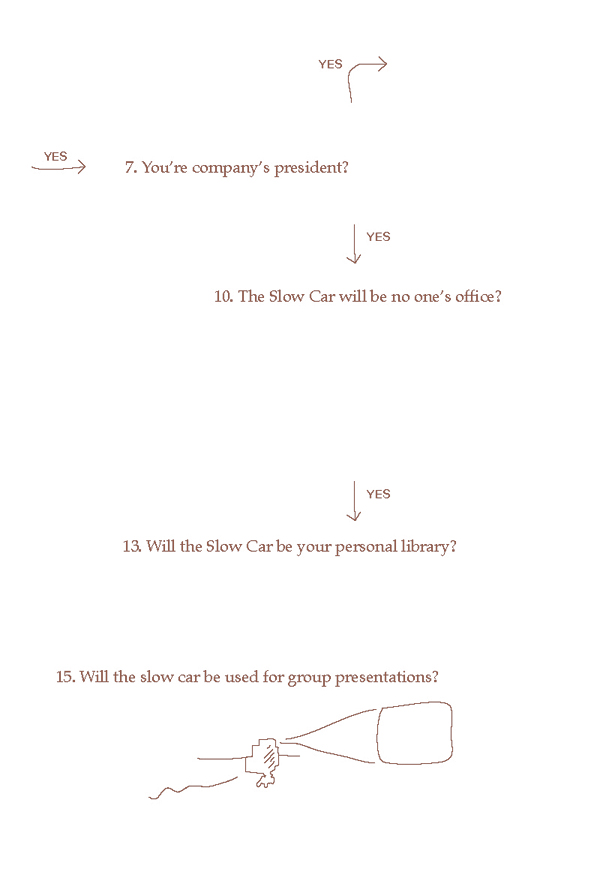 YES

YES

7. You're company's president?

YES

10. The Slow Car will be no one's office?

YES

13. Will the Slow Car be your personal library?

15. Will the slow car be used for group presentations?